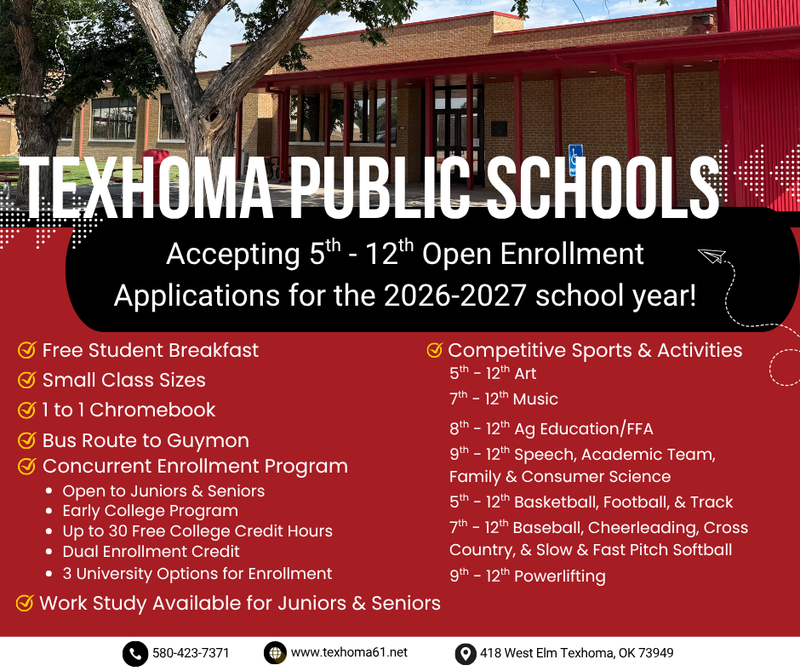 TEXHOMA PUBLIC SCHOOLS

Accepting 5$^{th}$ - 12$^{th}$ Open Enrollment Applications for the 2026-2027 school year!

Free Student Breakfast
Small Class Sizes
1 to 1 Chromebook
Bus Route to Guymon
Concurrent Enrollment Program
- Open to Juniors & Seniors
- Early College Program
- Up to 30 Free College Credit Hours
- Dual Enrollment Credit
- 3 University Options for Enrollment
Work Study Available for Juniors & Seniors

Competitive Sports & Activities
5$^{th}$ - 12$^{th}$ Art
7$^{th}$ - 12$^{th}$ Music
8$^{th}$ - 12$^{th}$ Ag Education/FFA
9$^{th}$ - 12$^{th}$ Speech, Academic Team, Family & Consumer Science
5$^{th}$ - 12$^{th}$ Basketball, Football, & Track
7$^{th}$ - 12$^{th}$ Baseball, Cheerleading, Cross Country, & Slow & Fast Pitch Softball
9$^{th}$ - 12$^{th}$ Powerlifting

580-423-7371
www.texhoma61.net
418 West Elm Texhoma, OK 73949